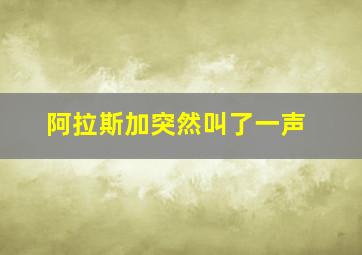 阿拉斯加突然叫了一声